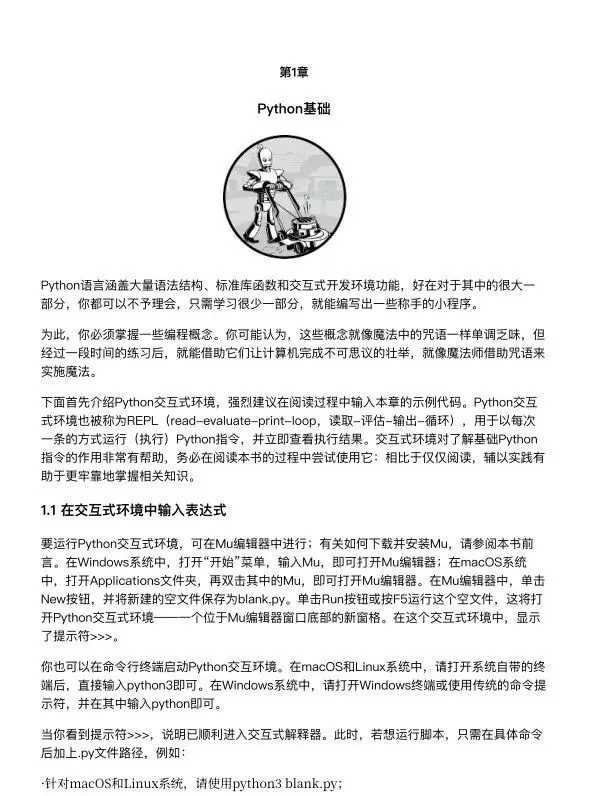 第1章

Python基础

Python语言涵盖大量语法结构、标准库函数和交互式开发环境功能，好在对于其中的很大一部分，你都可以不予理会，只需学习很少一部分，就能编写出一些称手的小程序。

为此，你必须掌握一些编程概念。你可能认为，这些概念就像魔法中的咒语一样单调乏味，但经过一段时间的练习后，就能借助它们让计算机完成不可思议的壮举，就像魔法师借助咒语来实施魔法。

下面首先介绍Python交互式环境，强烈建议在阅读过程中输入本章的示例代码。Python交互式环境也被称为REPL（read-evaluate-print-loop，读取-评估-输出-循环），用于以每次一条的方式运行（执行）Python指令，并立即查看执行结果。交互式环境对了解基础Python指令的作用非常有帮助，务必在阅读本书的过程中尝试使用它：相比于仅仅阅读，辅以实践有助于更牢靠地掌握相关知识。

1.1 在交互式环境中输入表达式

要运行Python交互式环境，可在Mu编辑器中进行；有关如何下载并安装Mu，请参阅本书前言。在Windows系统中，打开“开始”菜单，输入Mu，即可打开Mu编辑器；在macOS系统中，打开Applications文件夹，再双击其中的Mu，即可打开Mu编辑器。在Mu编辑器中，单击New按钮，并将新建的空文件保存为blank.py。单击Run按钮或按F5运行这个空文件，这将打开Python交互式环境——一个位于Mu编辑器窗口底部的新窗格。在这个交互式环境中，显示了提示符>>>。

你也可以在命令行终端启动Python交互环境。在macOS和Linux系统中，请打开系统自带的终端后，直接输入python3即可。在Windows系统中，请打开Windows终端或使用传统的命令提示符，并在其中输入python即可。

当你看到提示符>>>，说明已顺利进入交互式解释器。此时，若想运行脚本，只需在具体命令后加上.py文件路径，例如：

·针对macOS和Linux系统，请使用python3 blank.py;